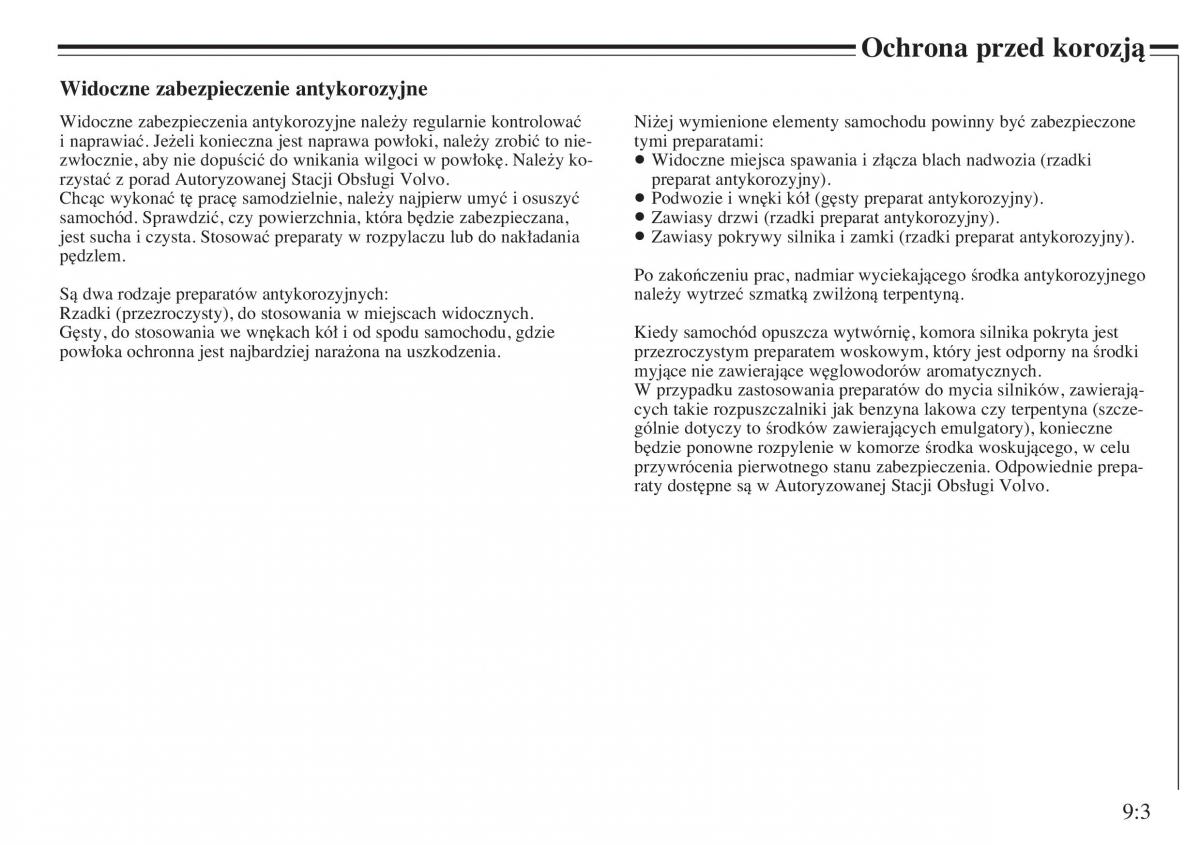 Ochrona przed korozją

Widoczne zabezpieczenie antykorozyjne

Widoczne zabezpieczenia antykorozyjne należy regularnie kontrolować i naprawiać. Jeżeli konieczna jest naprawa powłoki, należy zrobić to niezwłocznie, aby nie dopuścić do wnikania wilgoci w powłokę. Należy korzystać z porad Autoryzowanej Stacji Obsługi Volvo.
Chcąc wykonać tę pracę samodzielnie, należy najpierw umyć i osuszyć samochód. Sprawdzić, czy powierzchnia, która będzie zabezpieczana, jest sucha i czysta. Stosować preparaty w rozpylaczu lub do nakładania pędzlem.

Są dwa rodzaje preparatów antykorozyjnych:
Rzadki (przezroczysty), do stosowania w miejscach widocznych.
Gęsty, do stosowania we wnękach kół i od spodu samochodu, gdzie powłoka ochronna jest najbardziej narażona na uszkodzenia.

Niżej wymienione elementy samochodu powinny być zabezpieczone tymi preparatami:
● Widoczne miejsca spawania i złącza blach nadwozia (rzadki preparat antykorozyjny).
● Podwozie i wnęki kół (gęsty preparat antykorozyjny).
● Zawiasy drzwi (rzadki preparat antykorozyjny).
● Zawiasy pokrywy silnika i zamki (rzadki preparat antykorozyjny).

Po zakończeniu prac, nadmiar wyciekającego środka antykorozyjnego należy wytrzeć szmatką zwilżoną terpentyną.

Kiedy samochód opuszcza wytwórnię, komora silnika pokryta jest przezroczystym preparatem woskowym, który jest odporny na środki myjące nie zawierające węglowodorów aromatycznych.
W przypadku zastosowania preparatów do mycia silników, zawierających takie rozpuszczalniki jak benzyna lakowa czy terpentyna (szczególnie dotyczy to środków zawierających emulgatory), konieczne będzie ponowne rozpylenie w komorze środka woskującego, w celu przywrócenia pierwotnego stanu zabezpieczenia. Odpowiednie preparaty dostępne są w Autoryzowanej Stacji Obsługi Volvo.

9:3